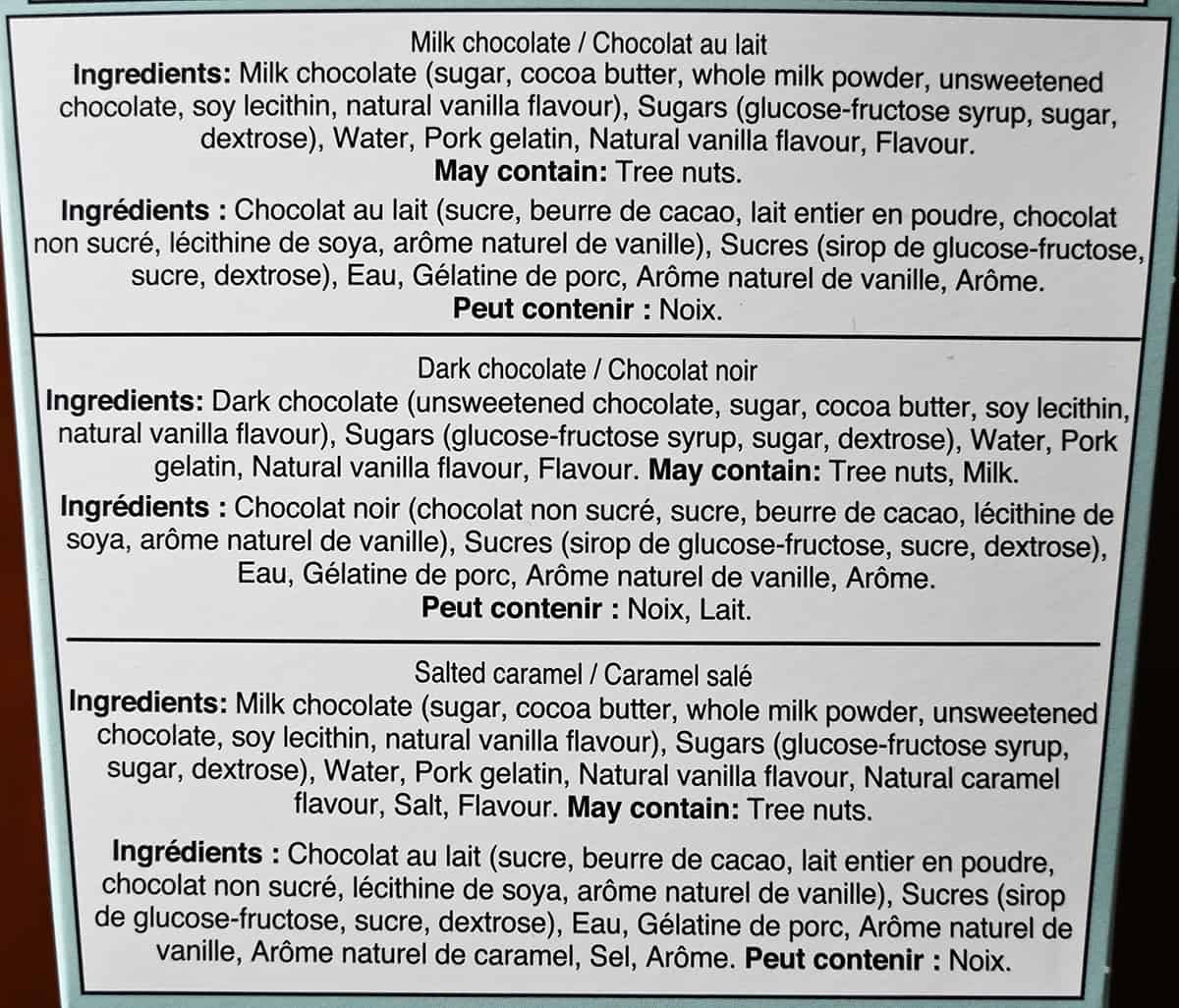 Milk chocolate / Chocolat au lait
Ingredients: Milk chocolate (sugar, cocoa butter, whole milk powder, unsweetened chocolate, soy lecithin, natural vanilla flavour), Sugars (glucose-fructose syrup, sugar, dextrose), Water, Pork gelatin, Natural vanilla flavour, Flavour.
May contain: Tree nuts.

Ingrédients : Chocolat au lait (sucre, beurre de cacao, lait entier en poudre, chocolat non sucré, lécithine de soya, arôme naturel de vanille), Sucres (sirop de glucose-fructose, sucre, dextrose), Eau, Gélatine de porc, Arôme naturel de vanille, Arôme.
Peut contenir : Noix.

Dark chocolate / Chocolat noir
Ingredients: Dark chocolate (unsweetened chocolate, sugar, cocoa butter, soy lecithin, natural vanilla flavour), Sugars (glucose-fructose syrup, sugar, dextrose), Water, Pork gelatin, Natural vanilla flavour, Flavour. May contain: Tree nuts, Milk.

Ingrédients : Chocolat noir (chocolat non sucré, sucre, beurre de cacao, lécithine de soya, arôme naturel de vanille), Sucres (sirop de glucose-fructose, sucre, dextrose), Eau, Gélatine de porc, Arôme naturel de vanille, Arôme.
Peut contenir : Noix, Lait.

Salted caramel / Caramel salé
Ingredients: Milk chocolate (sugar, cocoa butter, whole milk powder, unsweetened chocolate, soy lecithin, natural vanilla flavour), Sugars (glucose-fructose syrup, sugar, dextrose), Water, Pork gelatin, Natural vanilla flavour, Natural caramel flavour, Salt, Flavour. May contain: Tree nuts.

Ingrédients : Chocolat au lait (sucre, beurre de cacao, lait entier en poudre, chocolat non sucré, lécithine de soya, arôme naturel de vanille), Sucres (sirop de glucose-fructose, sucre, dextrose), Eau, Gélatine de porc, Arôme naturel de vanille, Arôme naturel de caramel, Sel, Arôme. Peut contenir : Noix.